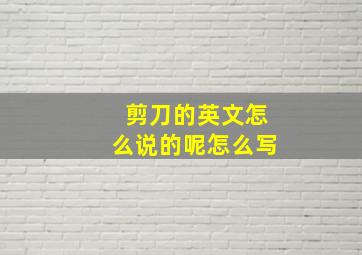 剪刀的英文怎么说的呢怎么写